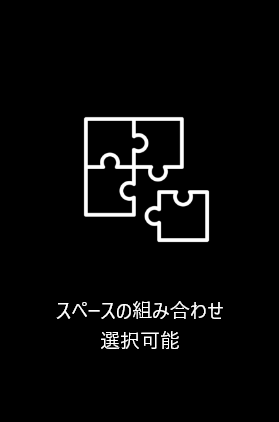 スペースの組み合わせ
選択可能